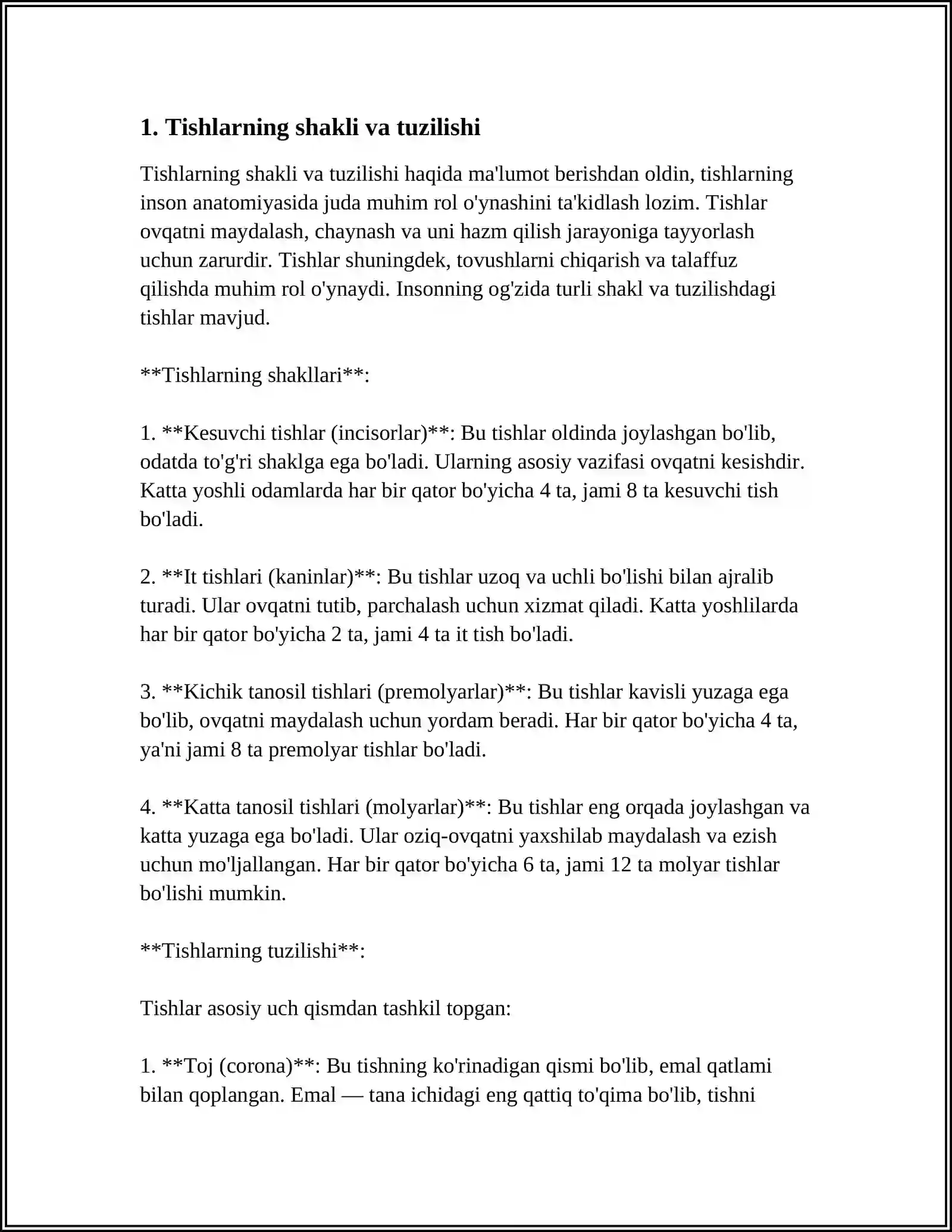 1. Tishlarning shakli va tuzilishi

Tishlarning shakli va tuzilishi haqida ma'lumot berishdan oldin, tishlarning inson anatomiyasida juda muhim rol o'ynashini ta'kidlash lozim. Tishlar ovqatni maydalash, chaynash va uni hazm qilish jarayoniga tayyorlash uchun zarurdir. Tishlar shuningdek, tovushlarni chiqarish va talaffuz qilishda muhim rol o'ynaydi. Insonning og'zida turli shakl va tuzilishdagi tishlar mavjud.

**Tishlarning shakllari**:

1. **Kesuvchi tishlar (incisorlar)**: Bu tishlar oldinda joylashgan bo'lib, odatda to'g'ri shaklga ega bo'ladi. Ularning asosiy vazifasi ovqatni kesishdir. Katta yoshli odamlarda har bir qator bo'yicha 4 ta, jami 8 ta kesuvchi tish bo'ladi.

2. **It tishlari (kaninlar)**: Bu tishlar uzoq va uchli bo'lishi bilan ajralib turadi. Ular ovqatni tutib, parchalash uchun xizmat qiladi. Katta yoshlilarda har bir qator bo'yicha 2 ta, jami 4 ta it tish bo'ladi.

3. **Kichik tanosil tishlari (premolyarlar)**: Bu tishlar kavisli yuzaga ega bo'lib, ovqatni maydalash uchun yordam beradi. Har bir qator bo'yicha 4 ta, ya'ni jami 8 ta premolyar tishlar bo'ladi.

4. **Katta tanosil tishlari (molyarlar)**: Bu tishlar eng orqada joylashgan va katta yuzaga ega bo'ladi. Ular oziq-ovqatni yaxshilab maydalash va ezish uchun mo'ljallangan. Har bir qator bo'yicha 6 ta, jami 12 ta molyar tishlar bo'lishi mumkin.

**Tishlarning tuzilishi**:

Tishlar asosiy uch qismdan tashkil topgan:

1. **Toj (corona)**: Bu tishning ko'rinadigan qismi bo'lib, emal qatlami bilan qoplangan. Emal — tana ichidagi eng qattiq to'qima bo'lib, tishni